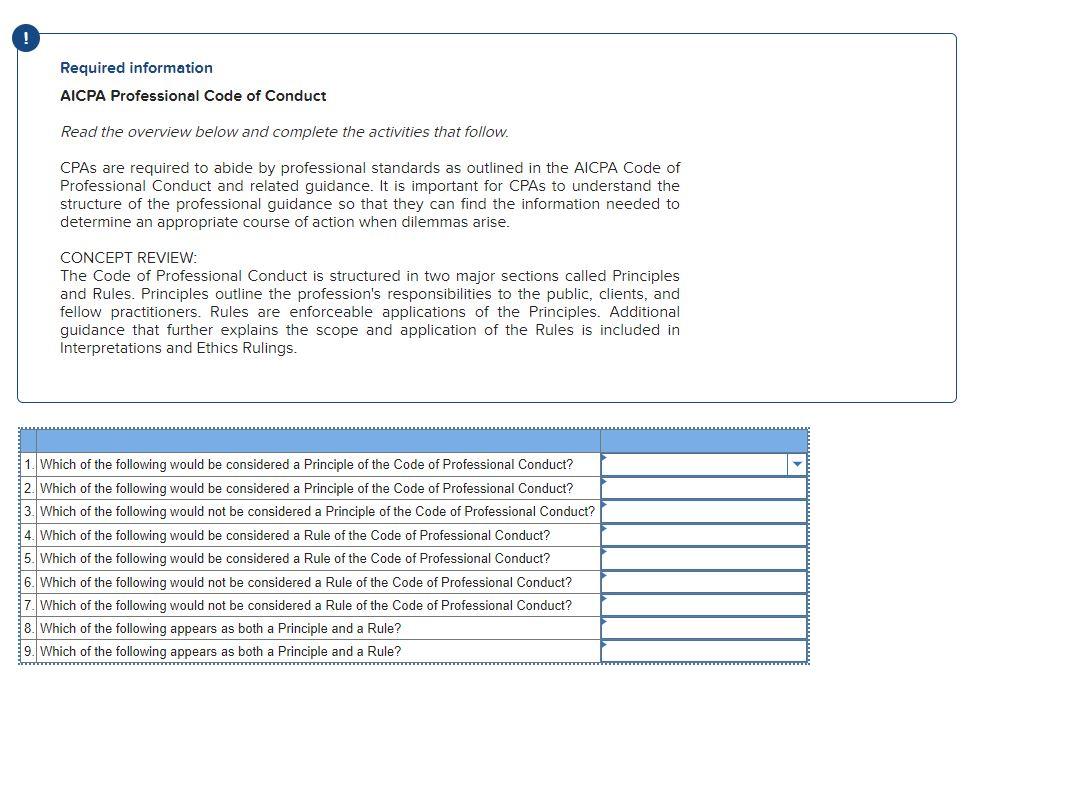 !

Required information

AICPA Professional Code of Conduct

Read the overview below and complete the activities that follow.

CPAs are required to abide by professional standards as outlined in the AICPA Code of Professional Conduct and related guidance. It is important for CPAs to understand the structure of the professional guidance so that they can find the information needed to determine an appropriate course of action when dilemmas arise.

CONCEPT REVIEW:
The Code of Professional Conduct is structured in two major sections called Principles and Rules. Principles outline the profession's responsibilities to the public, clients, and fellow practitioners. Rules are enforceable applications of the Principles. Additional guidance that further explains the scope and application of the Rules is included in Interpretations and Ethics Rulings.

| | | |
|---|---|---|
| 1. | Which of the following would be considered a Principle of the Code of Professional Conduct? | |
| 2. | Which of the following would be considered a Principle of the Code of Professional Conduct? | |
| 3. | Which of the following would not be considered a Principle of the Code of Professional Conduct? | |
| 4. | Which of the following would be considered a Rule of the Code of Professional Conduct? | |
| 5. | Which of the following would be considered a Rule of the Code of Professional Conduct? | |
| 6. | Which of the following would not be considered a Rule of the Code of Professional Conduct? | |
| 7. | Which of the following would not be considered a Rule of the Code of Professional Conduct? | |
| 8. | Which of the following appears as both a Principle and a Rule? | |
| 9. | Which of the following appears as both a Principle and a Rule? | |